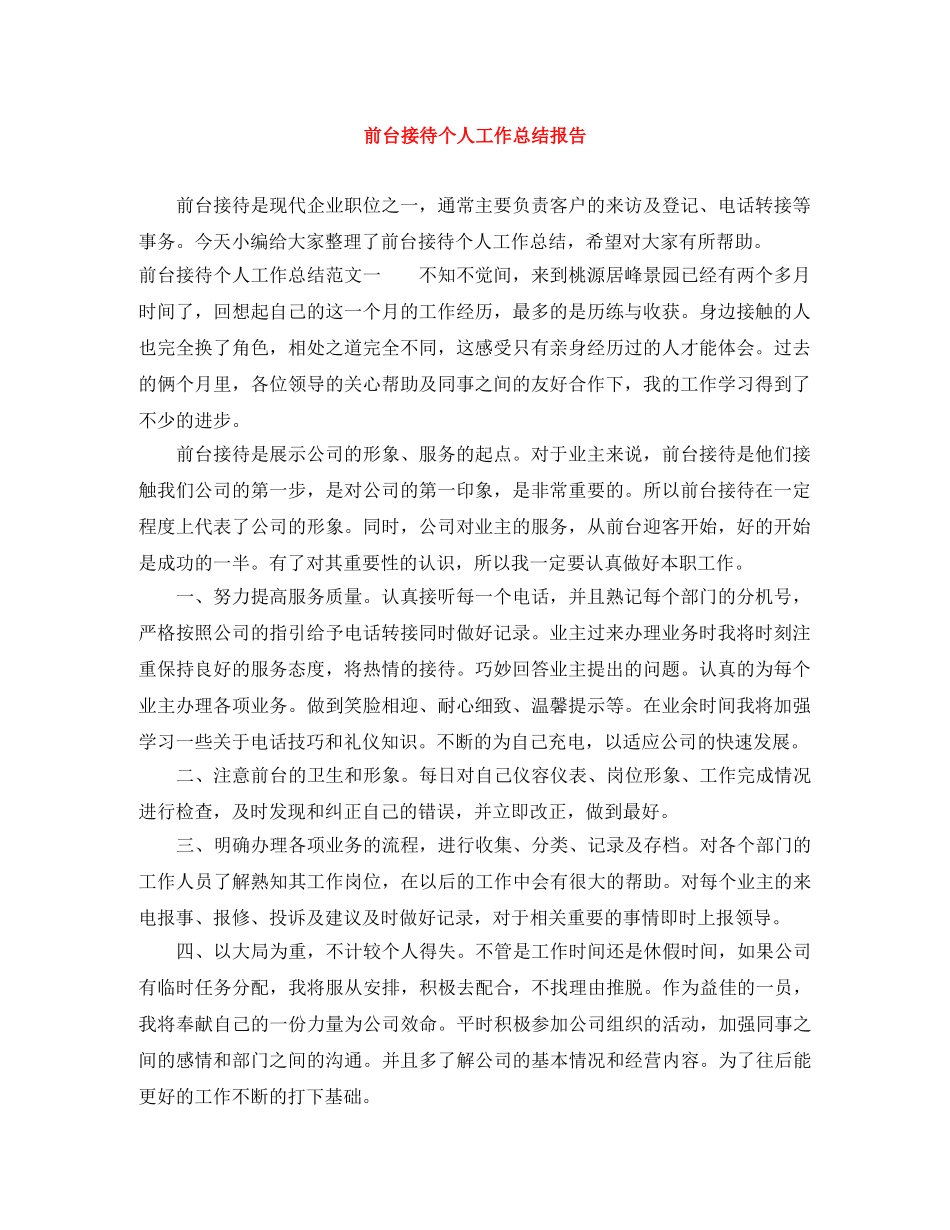 前台接待个人工作总结报告

前台接待是现代企业职位之一，通常主要负责客户的来访及登记、电话转接等事务。今天小编给大家整理了前台接待个人工作总结，希望对大家有所帮助。
前台接待个人工作总结范文一　　不知不觉间，来到桃源居峰景园已经有两个多月时间了，回想起自己的这一个月的工作经历，最多的是历练与收获。身边接触的人也完全换了角色，相处之道完全不同，这感受只有亲身经历过的人才能体会。过去的俩个月里，各位领导的关心帮助及同事之间的友好合作下，我的工作学习得到了不少的进步。

前台接待是展示公司的形象、服务的起点。对于业主来说，前台接待是他们接触我们公司的第一步，是对公司的第一印象，是非常重要的。所以前台接待在一定程度上代表了公司的形象。同时，公司对业主的服务，从前台迎客开始，好的开始是成功的一半。有了对其重要性的认识，所以我一定要认真做好本职工作。

一、努力提高服务质量。认真接听每一个电话，并且熟记每个部门的分机号，严格按照公司的指引给予电话转接同时做好记录。业主过来办理业务时我将时刻注重保持良好的服务态度，将热情的接待。巧妙回答业主提出的问题。认真的为每个业主办理各项业务。做到笑脸相迎、耐心细致、温馨提示等。在业余时间我将加强学习一些关于电话技巧和礼仪知识。不断的为自己充电，以适应公司的快速发展。

二、注意前台的卫生和形象。每日对自己仪容仪表、岗位形象、工作完成情况进行检查，及时发现和纠正自己的错误，并立即改正，做到最好。

三、明确办理各项业务的流程，进行收集、分类、记录及存档。对各个部门的工作人员了解熟知其工作岗位，在以后的工作中会有很大的帮助。对每个业主的来电报事、报修、投诉及建议及时做好记录，对于相关重要的事情即时上报领导。

四、以大局为重，不计较个人得失。不管是工作时间还是休假时间，如果公司有临时任务分配，我将服从安排，积极去配合，不找理由推脱。作为益佳的一员，我将奉献自己的一份力量为公司效命。平时积极参加公司组织的活动，加强同事之间的感情和部门之间的沟通。并且多了解公司的基本情况和经营内容。为了往后能更好的工作不断的打下基础。